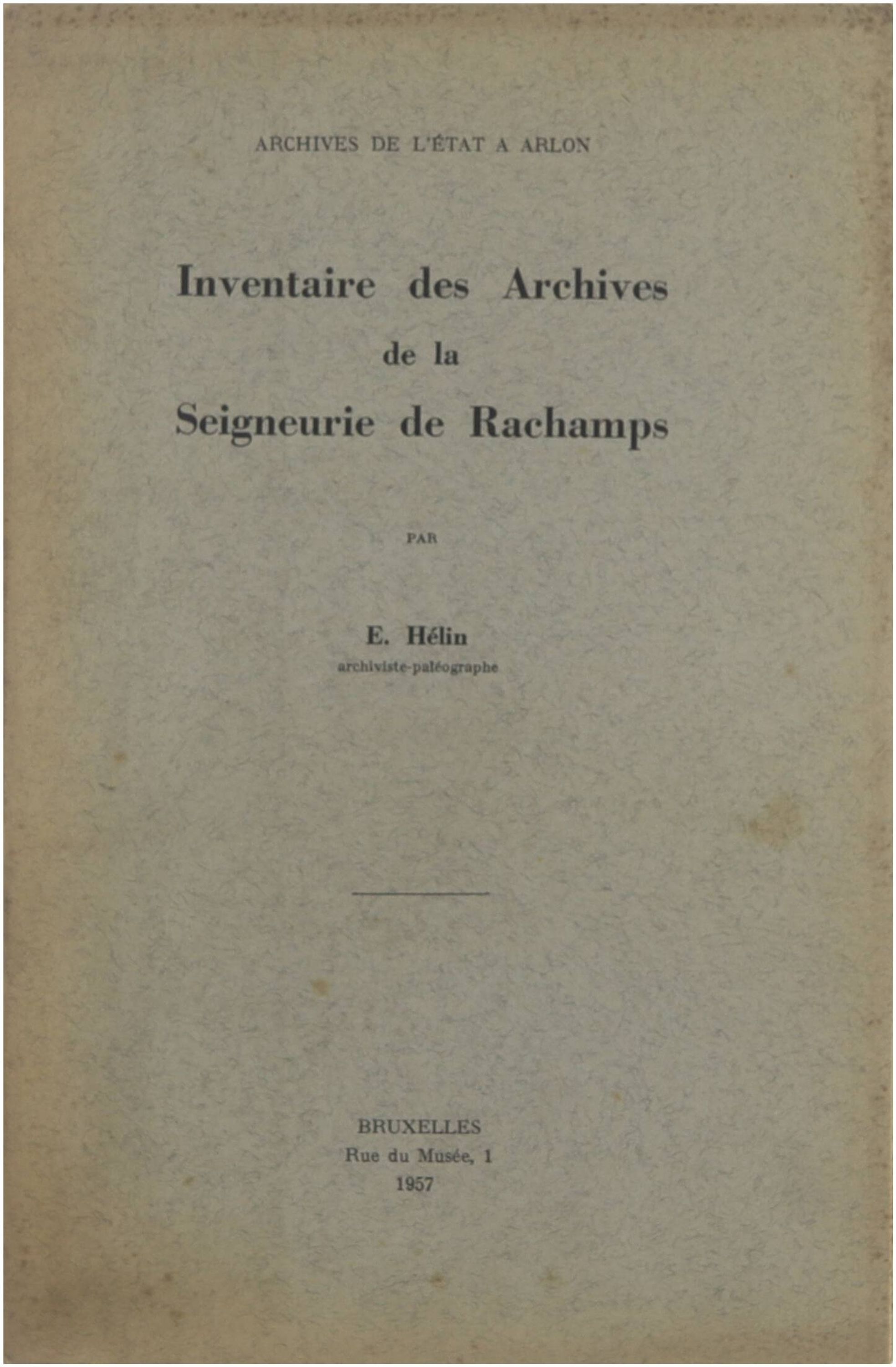 ARCHIVES DE L'ÉTAT A ARLON

Inventaire des Archives de la Seigneurie de Rachamps

PAR

E. Hélin
archiviste-paléographe

BRUXELLES
Rue du Musée, 1
1957